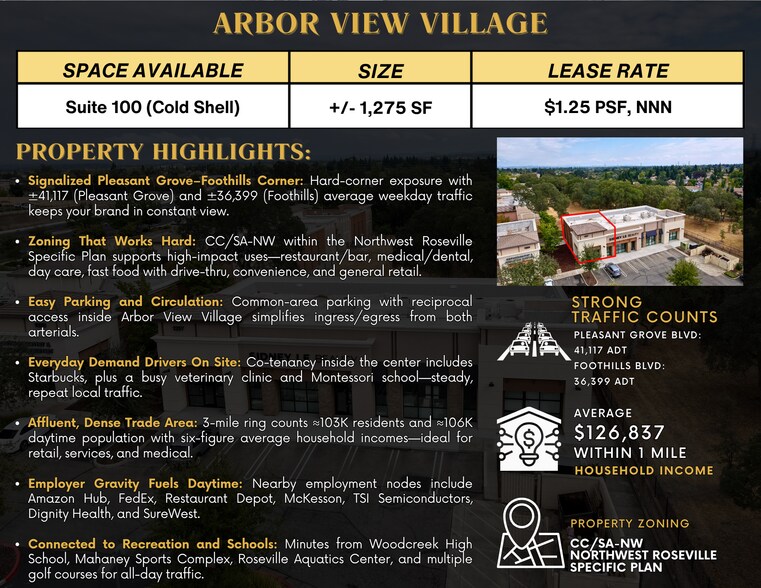 ARBOR VIEW VILLAGE

| SPACE AVAILABLE | SIZE | LEASE RATE |
|---|---|---|
| Suite 100 (Cold Shell) | +/- 1,275 SF | $1.25 PSF, NNN |

PROPERTY HIGHLIGHTS:

• Signalized Pleasant Grove–Foothills Corner: Hard-corner exposure with ±41,117 (Pleasant Grove) and ±36,399 (Foothills) average weekday traffic keeps your brand in constant view.

• Zoning That Works Hard: CC/SA-NW within the Northwest Roseville Specific Plan supports high-impact uses—restaurant/bar, medical/dental, day care, fast food with drive-thru, convenience, and general retail.

• Easy Parking and Circulation: Common-area parking with reciprocal access inside Arbor View Village simplifies ingress/egress from both arterials.

• Everyday Demand Drivers On Site: Co-tenancy inside the center includes Starbucks, plus a busy veterinary clinic and Montessori school—steady, repeat local traffic.

• Affluent, Dense Trade Area: 3-mile ring counts ≈103K residents and ≈106K daytime population with six-figure average household incomes—ideal for retail, services, and medical.

• Employer Gravity Fuels Daytime: Nearby employment nodes include Amazon Hub, FedEx, Restaurant Depot, McKesson, TSI Semiconductors, Dignity Health, and SureWest.

• Connected to Recreation and Schools: Minutes from Woodcreek High School, Mahaney Sports Complex, Roseville Aquatics Center, and multiple golf courses for all-day traffic.

STRONG
TRAFFIC COUNTS

PLEASANT GROVE BLVD:
41,117 ADT
FOOTHILLS BLVD:
36,399 ADT

AVERAGE
$126,837
WITHIN 1 MILE
HOUSEHOLD INCOME

PROPERTY ZONING
CC/SA-NW
NORTHWEST ROSEVILLE
SPECIFIC PLAN